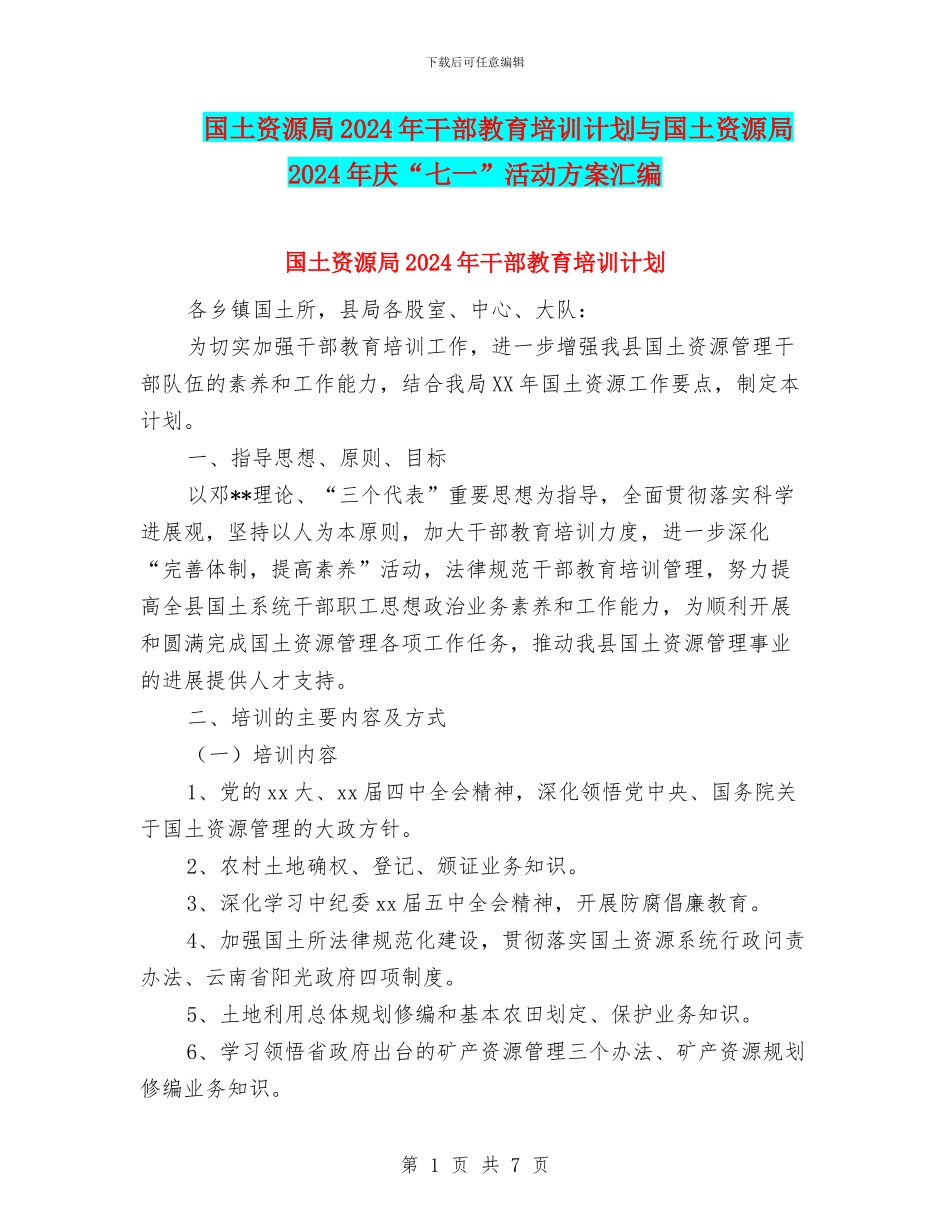 下载后可任意编辑

国土资源局2024年干部教育培训计划与国土资源局2024年庆“七一”活动方案汇编

国土资源局2024年干部教育培训计划

各乡镇国土所，县局各股室、中心、大队：

为切实加强干部教育培训工作，进一步增强我县国土资源管理干部队伍的素养和工作能力，结合我局XX年国土资源工作要点，制定本计划。

一、指导思想、原则、目标

以邓**理论、“三个代表”重要思想为指导，全面贯彻落实科学进展观，坚持以人为本原则，加大干部教育培训力度，进一步深化“完善体制，提高素养”活动，法律规范干部教育培训管理，努力提高全县国土系统干部职工思想政治业务素养和工作能力，为顺利开展和圆满完成国土资源管理各项工作任务，推动我县国土资源管理事业的进展提供人才支持。

二、培训的主要内容及方式

（一）培训内容

1、党的xx大、xx届四中全会精神，深化领悟党中央、国务院关于国土资源管理的大政方针。

2、农村土地确权、登记、颁证业务知识。

3、深化学习中纪委xx届五中全会精神，开展防腐倡廉教育。

4、加强国土所法律规范化建设，贯彻落实国土资源系统行政问责办法、云南省阳光政府四项制度。

5、土地利用总体规划修编和基本农田划定、保护业务知识。

6、学习领悟省政府出台的矿产资源管理三个办法、矿产资源规划修编业务知识。

第 1 页 共 7 页